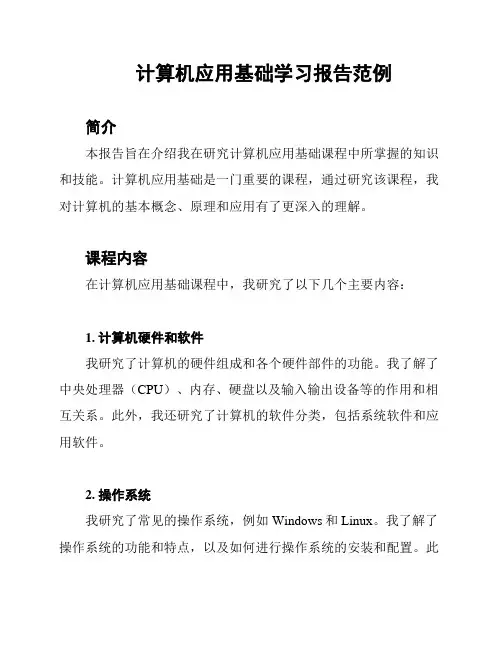 计算机应用基础学习报告范例

简介

本报告旨在介绍我在研究计算机应用基础课程中所掌握的知识和技能。计算机应用基础是一门重要的课程，通过研究该课程，我对计算机的基本概念、原理和应用有了更深入的理解。

课程内容

在计算机应用基础课程中，我研究了以下几个主要内容：

1. 计算机硬件和软件

我研究了计算机的硬件组成和各个硬件部件的功能。我了解了中央处理器（CPU）、内存、硬盘以及输入输出设备等的作用和相互关系。此外，我还研究了计算机的软件分类，包括系统软件和应用软件。

2. 操作系统

我研究了常见的操作系统，例如 Windows 和 Linux。我了解了操作系统的功能和特点，以及如何进行操作系统的安装和配置。此